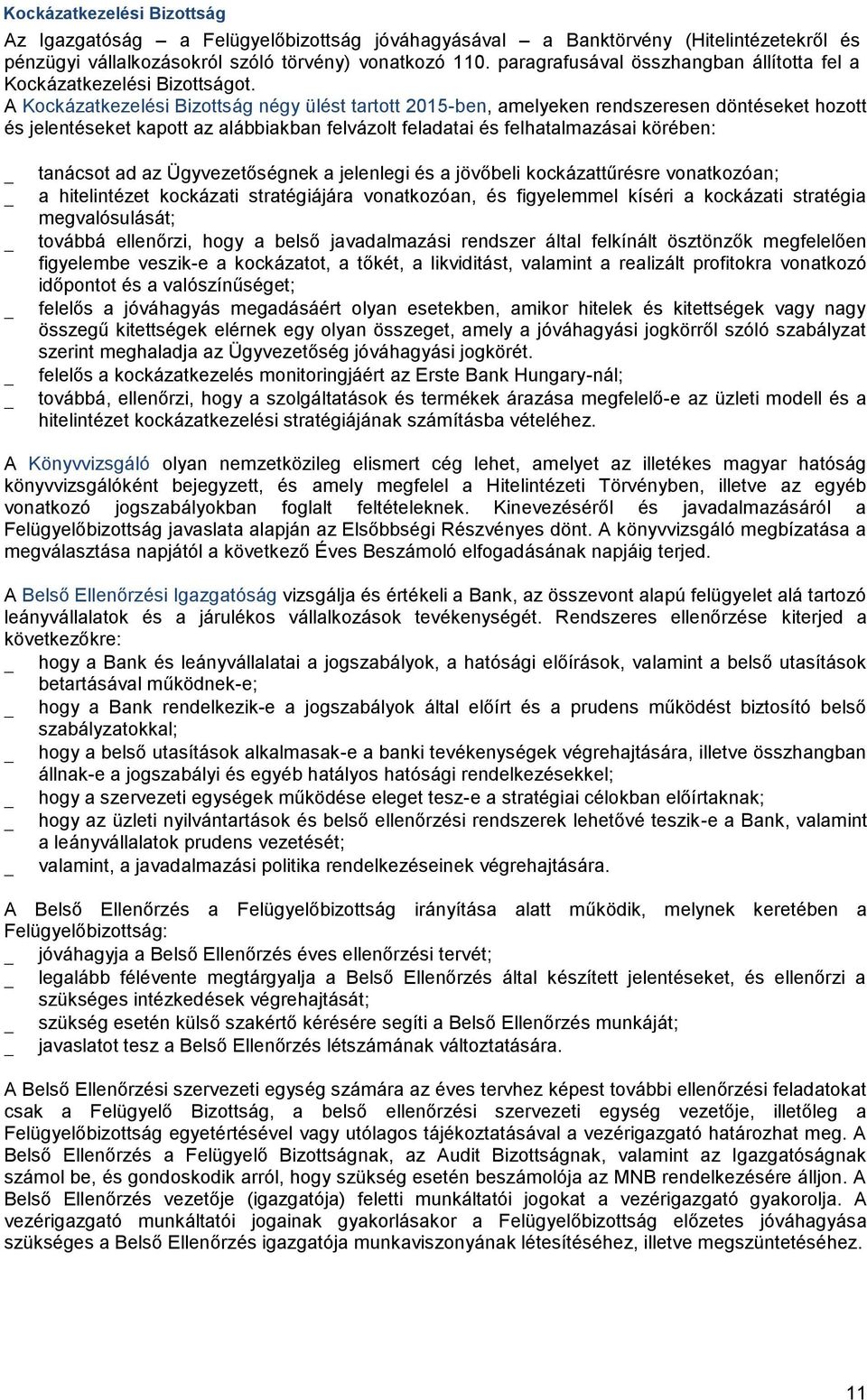 Kockázatkezelési Bizottság

Az Igazgatóság – a Felügyelőbizottság jóváhagyásával – a Banktörvény (Hitelintézetekről és pénzügyi vállalkozásokról szóló törvény) vonatkozó 110. paragrafusával összhangban állította fel a Kockázatkezelési Bizottságot. A Kockázatkezelési Bizottság négy ülést tartott 2015-ben, amelyeken rendszeresen döntéseket hozott és jelentéseket kapott az alábbiakban felvázolt feladatai és felhatalmazásai körében:

_ tanácsot ad az Ügyvezetőségnek a jelenlegi és a jövőbeli kockázattűrésre vonatkozóan;
_ a hitelintézet kockázati stratégiájára vonatkozóan, és figyelemmel kíséri a kockázati stratégia megvalósulását;
_ továbbá ellenőrzi, hogy a belső javadalmazási rendszer által felkínált ösztönzők megfelelően figyelembe veszik-e a kockázatot, a tőkét, a likviditást, valamint a realizált profitokra vonatkozó időpontot és a valószínűséget;
_ felelős a jóváhagyás megadásáért olyan esetekben, amikor hitelek és kitettségek vagy nagy összegű kitettségek elérnek egy olyan összeget, amely a jóváhagyási jogkörről szóló szabályzat szerint meghaladja az Ügyvezetőség jóváhagyási jogkörét.
_ felelős a kockázatkezelés monitoringjáért az Erste Bank Hungary-nál;
_ továbbá, ellenőrzi, hogy a szolgáltatások és termékek árazása megfelelő-e az üzleti modell és a hitelintézet kockázatkezelési stratégiájának számításba vételéhez.

A Könyvvizsgáló olyan nemzetközileg elismert cég lehet, amelyet az illetékes magyar hatóság könyvvizsgálóként bejegyzett, és amely megfelel a Hitelintézeti Törvényben, illetve az egyéb vonatkozó jogszabályokban foglalt feltételeknek. Kinevezéséről és javadalmazásáról a Felügyelőbizottság javaslata alapján az Elsőbbségi Részvényes dönt. A könyvvizsgáló megbízatása a megválasztása napjától a következő Éves Beszámoló elfogadásának napjáig terjed.

A Belső Ellenőrzési Igazgatóság vizsgálja és értékeli a Bank, az összevont alapú felügyelet alá tartozó leányvállalatok és a járulékos vállalkozások tevékenységét. Rendszeres ellenőrzése kiterjed a következőkre:
_ hogy a Bank és leányvállalatai a jogszabályok, a hatósági előírások, valamint a belső utasítások betartásával működnek-e;
_ hogy a Bank rendelkezik-e a jogszabályok által előírt és a prudens működést biztosító belső szabályzatokkal;
_ hogy a belső utasítások alkalmasak-e a banki tevékenységek végrehajtására, illetve összhangban állnak-e a jogszabályi és egyéb hatályos hatósági rendelkezésekkel;
_ hogy a szervezeti egységek működése eleget tesz-e a stratégiai célokban előírtaknak;
_ hogy az üzleti nyilvántartások és belső ellenőrzési rendszerek lehetővé teszik-e a Bank, valamint a leányvállalatok prudens vezetését;
_ valamint, a javadalmazási politika rendelkezéseinek végrehajtására.

A Belső Ellenőrzés a Felügyelőbizottság irányítása alatt működik, melynek keretében a Felügyelőbizottság:
_ jóváhagyja a Belső Ellenőrzés éves ellenőrzési tervét;
_ legalább félévente megtárgyalja a Belső Ellenőrzés által készített jelentéseket, és ellenőrzi a szükséges intézkedések végrehajtását;
_ szükség esetén külső szakértő kérésére segíti a Belső Ellenőrzés munkáját;
_ javaslatot tesz a Belső Ellenőrzés létszámának változtatására.

A Belső Ellenőrzési szervezeti egység számára az éves tervhez képest további ellenőrzési feladatokat csak a Felügyelő Bizottság, a belső ellenőrzési szervezeti egység vezetője, illetőleg a Felügyelőbizottság egyetértésével vagy utólagos tájékoztatásával a vezérigazgató határozhat meg. A Belső Ellenőrzés a Felügyelő Bizottságnak, az Audit Bizottságnak, valamint az Igazgatóságnak számol be, és gondoskodik arról, hogy szükség esetén beszámolója az MNB rendelkezésére álljon. A Belső Ellenőrzés vezetője (igazgatója) feletti munkáltatói jogokat a vezérigazgató gyakorolja. A vezérigazgató munkáltatói jogainak gyakorlásakor a Felügyelőbizottság előzetes jóváhagyása szükséges a Belső Ellenőrzés igazgatója munkaviszonyának létesítéséhez, illetve megszüntetéséhez.

11